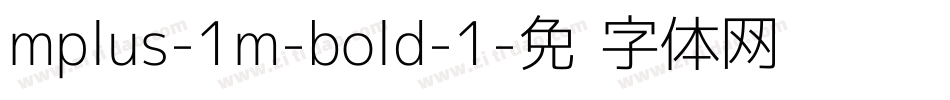 mplus-1m-bold-1-免 字体网